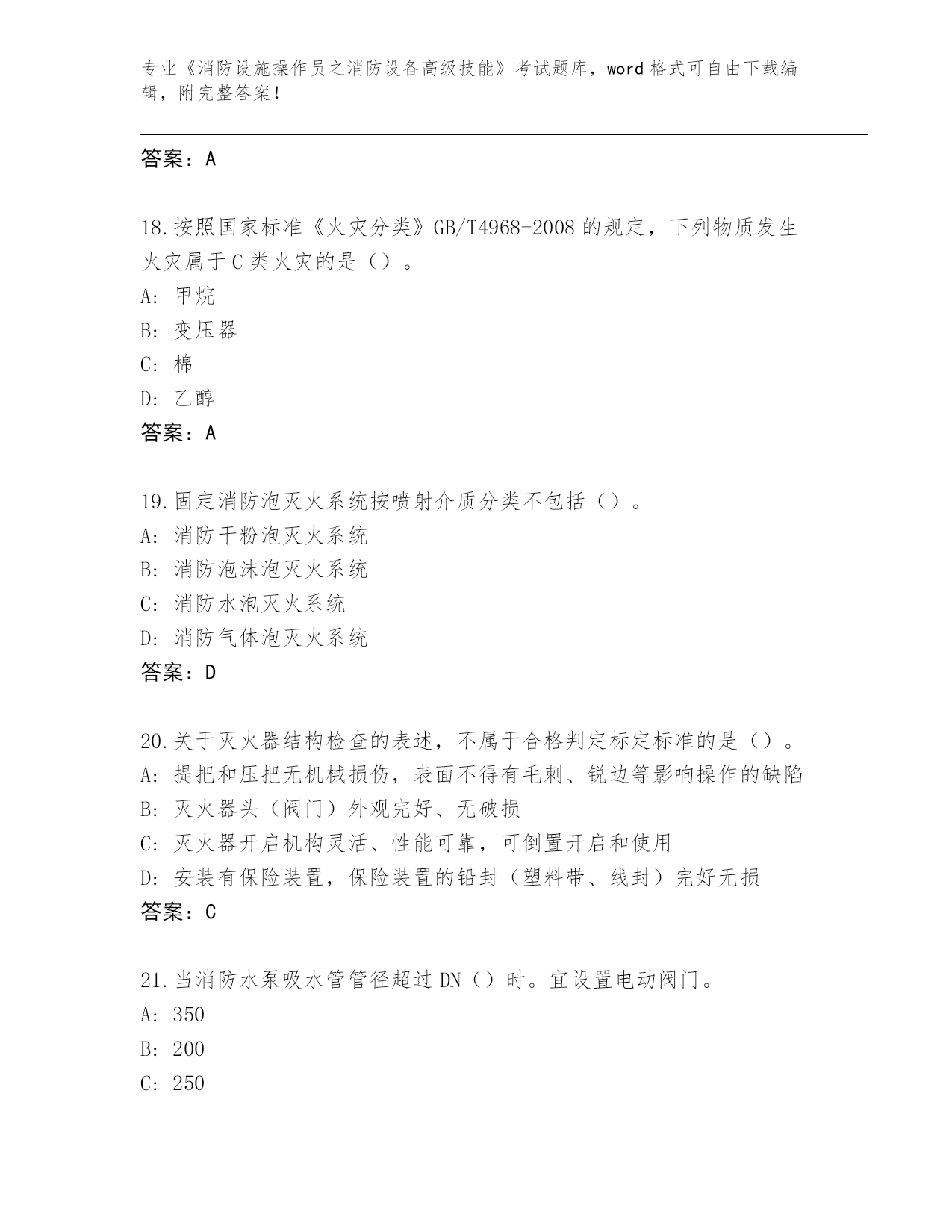 专业《消防设施操作员之消防设备高级技能》考试题库，word 格式可自由下载编辑，附完整答案！

答案：A

18.按照国家标准《火灾分类》GB/T4968-2008 的规定，下列物质发生火灾属于 C 类火灾的是（）。
A: 甲烷
B: 变压器
C: 棉
D: 乙醇
答案：A

19.固定消防泡灭火系统按喷射介质分类不包括（）。
A: 消防干粉泡灭火系统
B: 消防泡沫泡灭火系统
C: 消防水泡灭火系统
D: 消防气体泡灭火系统
答案：D

20.关于灭火器结构检查的表述，不属于合格判定标定标准的是（）。
A: 提把和压把无机械损伤，表面不得有毛刺、锐边等影响操作的缺陷
B: 灭火器头（阀门）外观完好、无破损
C: 灭火器开启机构灵活、性能可靠，可倒置开启和使用
D: 安装有保险装置，保险装置的铅封（塑料带、线封）完好无损
答案：C

21.当消防水泵吸水管管径超过 DN（）时。宜设置电动阀门。
A: 350
B: 200
C: 250